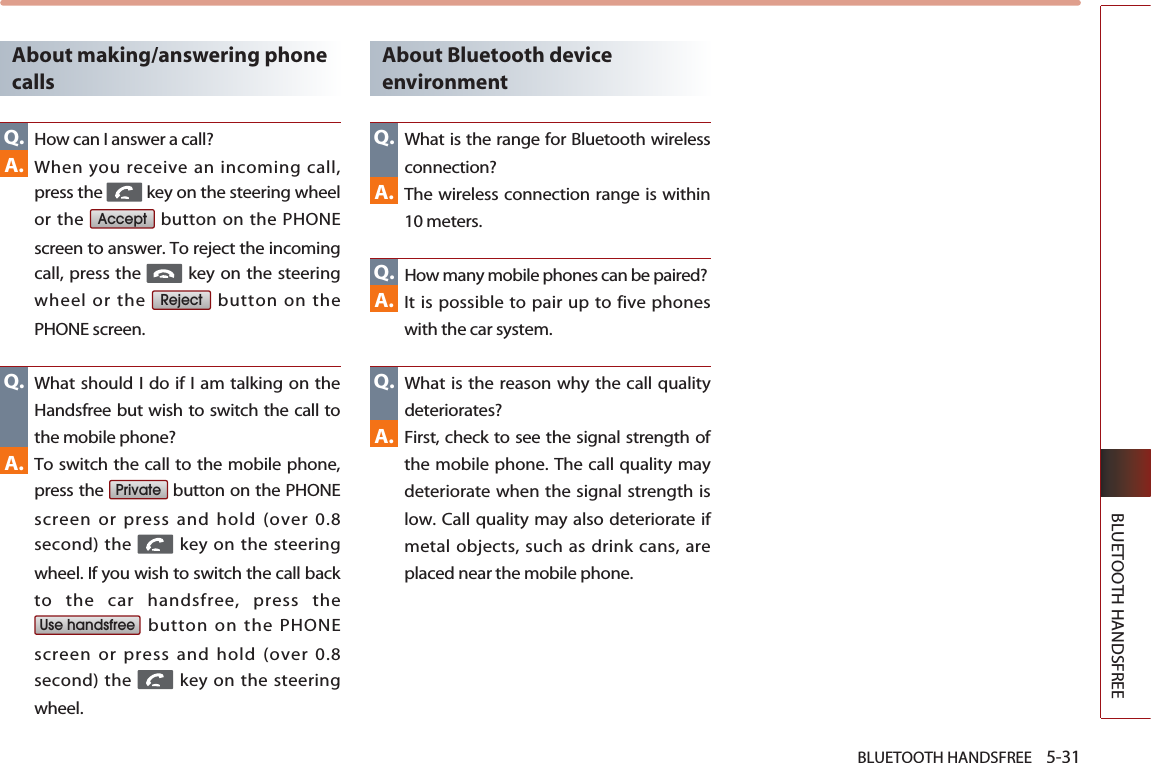 About making/answering phone calls

Q. How can I answer a call?
A. When you receive an incoming call, press the key on the steering wheel or the Accept button on the PHONE screen to answer. To reject the incoming call, press the key on the steering wheel or the Reject button on the PHONE screen.

Q. What should I do if I am talking on the Handsfree but wish to switch the call to the mobile phone?
A. To switch the call to the mobile phone, press the Private button on the PHONE screen or press and hold (over 0.8 second) the key on the steering wheel. If you wish to switch the call back to the car handsfree, press the Use handsfree button on the PHONE screen or press and hold (over 0.8 second) the key on the steering wheel.

About Bluetooth device environment

Q. What is the range for Bluetooth wireless connection?
A. The wireless connection range is within 10 meters.

Q. How many mobile phones can be paired?
A. It is possible to pair up to five phones with the car system.

Q. What is the reason why the call quality deteriorates?
A. First, check to see the signal strength of the mobile phone. The call quality may deteriorate when the signal strength is low. Call quality may also deteriorate if metal objects, such as drink cans, are placed near the mobile phone.

BLUETOOTH HANDSFREE

BLUETOOTH HANDSFREE 5-31